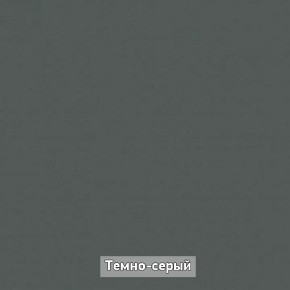 Темно-серый